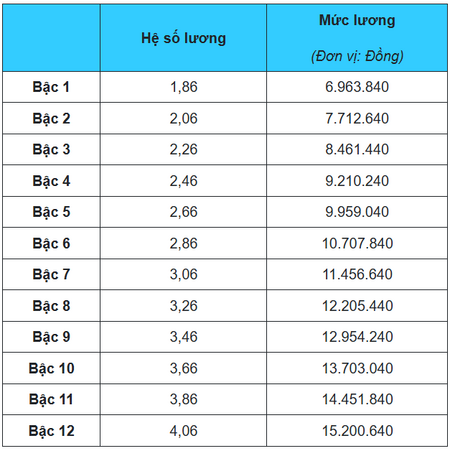 | | Hệ số lương | Mức lương (Đơn vị: Đồng) |
|---|---|---|
| Bậc 1 | 1,86 | 6.963.840 |
| Bậc 2 | 2,06 | 7.712.640 |
| Bậc 3 | 2,26 | 8.461.440 |
| Bậc 4 | 2,46 | 9.210.240 |
| Bậc 5 | 2,66 | 9.959.040 |
| Bậc 6 | 2,86 | 10.707.840 |
| Bậc 7 | 3,06 | 11.456.640 |
| Bậc 8 | 3,26 | 12.205.440 |
| Bậc 9 | 3,46 | 12.954.240 |
| Bậc 10 | 3,66 | 13.703.040 |
| Bậc 11 | 3,86 | 14.451.840 |
| Bậc 12 | 4,06 | 15.200.640 |